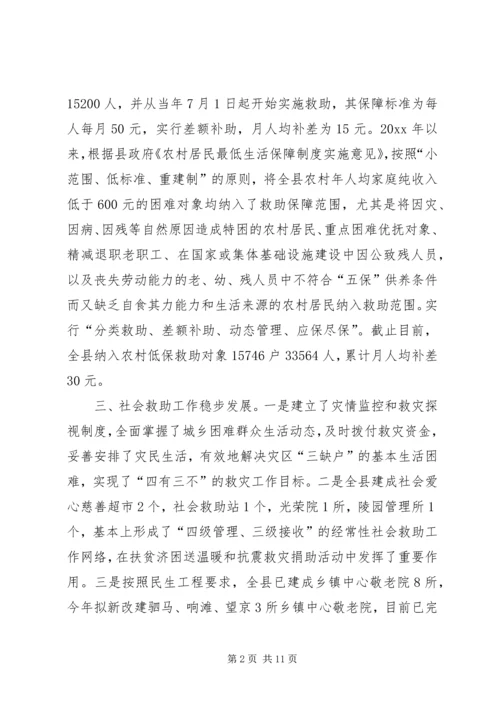 15200人，并从当年7月1日起开始实施救助，其保障标准为每人每月50元，实行差额补助，月人均补差为15元。20xx年以来，根据县政府《农村居民最低生活保障制度实施意见》，按照“小范围、低标准、重建制”的原则，将全县农村年人均家庭纯收入低于600元的困难对象均纳入了救助保障范围，尤其是将因灾、因病、因残等自然原因造成特困的农村居民、重点困难优抚对象、精减退职老职工、在国家或集体基础设施建设中因公致残人员，以及丧失劳动能力的老、幼、残人员中不符合“五保”供养条件而又缺乏自食其力能力和生活来源的农村居民纳入救助范围。实行“分类救助、差额补助、动态管理、应保尽保”。截止目前，全县纳入农村低保救助对象15746户33564人，累计月人均补差30元。

三、社会救助工作稳步发展。一是建立了灾情监控和救灾探视制度，全面掌握了城乡困难群众生活动态，及时拨付救灾资金，妥善安排了灾民生活，有效地解决灾区“三缺户”的基本生活困难，实现了“四有三不”的救灾工作目标。二是全县建成社会爱心慈善超市2个，社会救助站1个，光荣院1所，陵园管理所1个，基本上形成了“四级管理、三级接收”的经常性社会救助工作网络，在扶贫济困送温暖和抗震救灾捐助活动中发挥了重要作用。三是按照民生工程要求，全县已建成乡镇中心敬老院8所，今年拟新改建驷马、响滩、望京3所乡镇中心敬老院，目前已完

第2页 共11页